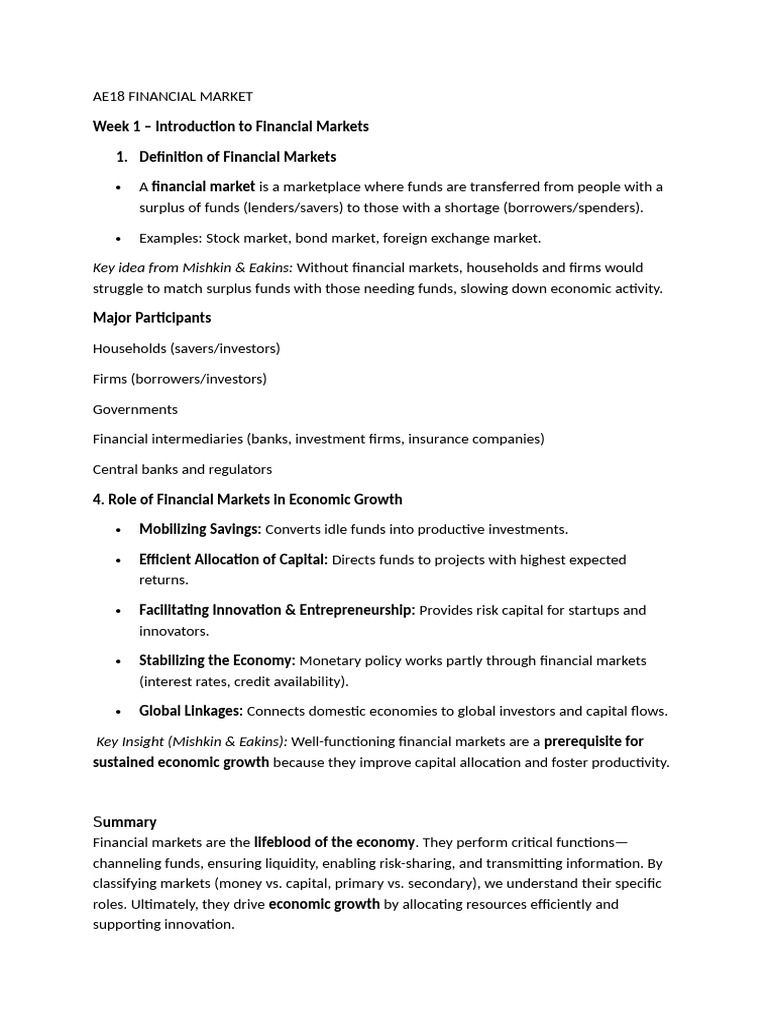 AE18 FINANCIAL MARKET

Week 1 – Introduction to Financial Markets

1. Definition of Financial Markets

• A financial market is a marketplace where funds are transferred from people with a surplus of funds (lenders/savers) to those with a shortage (borrowers/spenders).

• Examples: Stock market, bond market, foreign exchange market.

Key idea from Mishkin & Eakins: Without financial markets, households and firms would struggle to match surplus funds with those needing funds, slowing down economic activity.

Major Participants

Households (savers/investors)

Firms (borrowers/investors)

Governments

Financial intermediaries (banks, investment firms, insurance companies)

Central banks and regulators

4. Role of Financial Markets in Economic Growth

• Mobilizing Savings: Converts idle funds into productive investments.

• Efficient Allocation of Capital: Directs funds to projects with highest expected returns.

• Facilitating Innovation & Entrepreneurship: Provides risk capital for startups and innovators.

• Stabilizing the Economy: Monetary policy works partly through financial markets (interest rates, credit availability).

• Global Linkages: Connects domestic economies to global investors and capital flows.

Key Insight (Mishkin & Eakins): Well-functioning financial markets are a prerequisite for sustained economic growth because they improve capital allocation and foster productivity.

Summary
Financial markets are the lifeblood of the economy. They perform critical functions—channeling funds, ensuring liquidity, enabling risk-sharing, and transmitting information. By classifying markets (money vs. capital, primary vs. secondary), we understand their specific roles. Ultimately, they drive economic growth by allocating resources efficiently and supporting innovation.